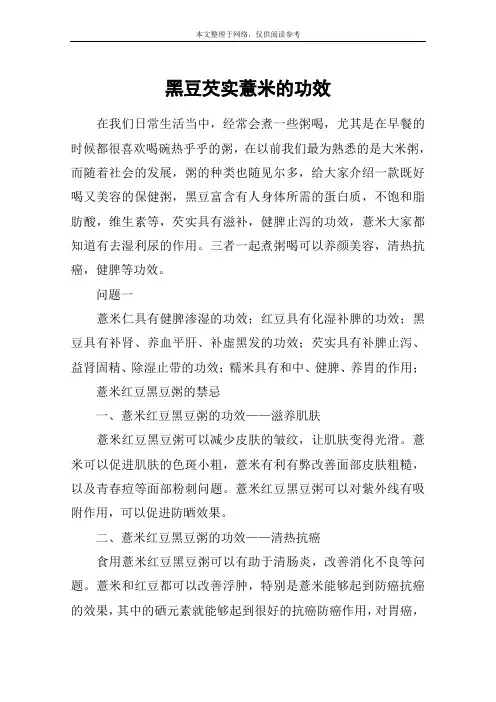 本文整理于网络，仅供阅读参考

黑豆芡实薏米的功效

在我们日常生活当中，经常会煮一些粥喝，尤其是在早餐的时候都很喜欢喝碗热乎乎的粥，在以前我们最为熟悉的是大米粥，而随着社会的发展，粥的种类也随见尔多，给大家介绍一款既好喝又美容的保健粥，黑豆富含有人身体所需的蛋白质，不饱和脂肪酸，维生素等，芡实具有滋补，健脾止泻的功效，薏米大家都知道有去湿利尿的作用。三者一起煮粥喝可以养颜美容，清热抗癌，健脾等功效。

问题一

薏米仁具有健脾渗湿的功效；红豆具有化湿补脾的功效；黑豆具有补肾、养血平肝、补虚黑发的功效；芡实具有补脾止泻、益肾固精、除湿止带的功效；糯米具有和中、健脾、养胃的作用；

薏米红豆黑豆粥的禁忌

一、薏米红豆黑豆粥的功效——滋养肌肤

薏米红豆黑豆粥可以减少皮肤的皱纹，让肌肤变得光滑。薏米可以促进肌肤的色斑小粗，薏米有利有弊改善面部皮肤粗糙，以及青春痘等面部粉刺问题。薏米红豆黑豆粥可以对紫外线有吸附作用，可以促进防晒效果。

二、薏米红豆黑豆粥的功效——清热抗癌

食用薏米红豆黑豆粥可以有助于清肠炎，改善消化不良等问题。薏米和红豆都可以改善浮肿，特别是薏米能够起到防癌抗癌的效果，其中的硒元素就能够起到很好的抗癌防癌作用，对胃癌，